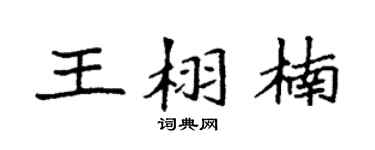 王栩楠
词典网